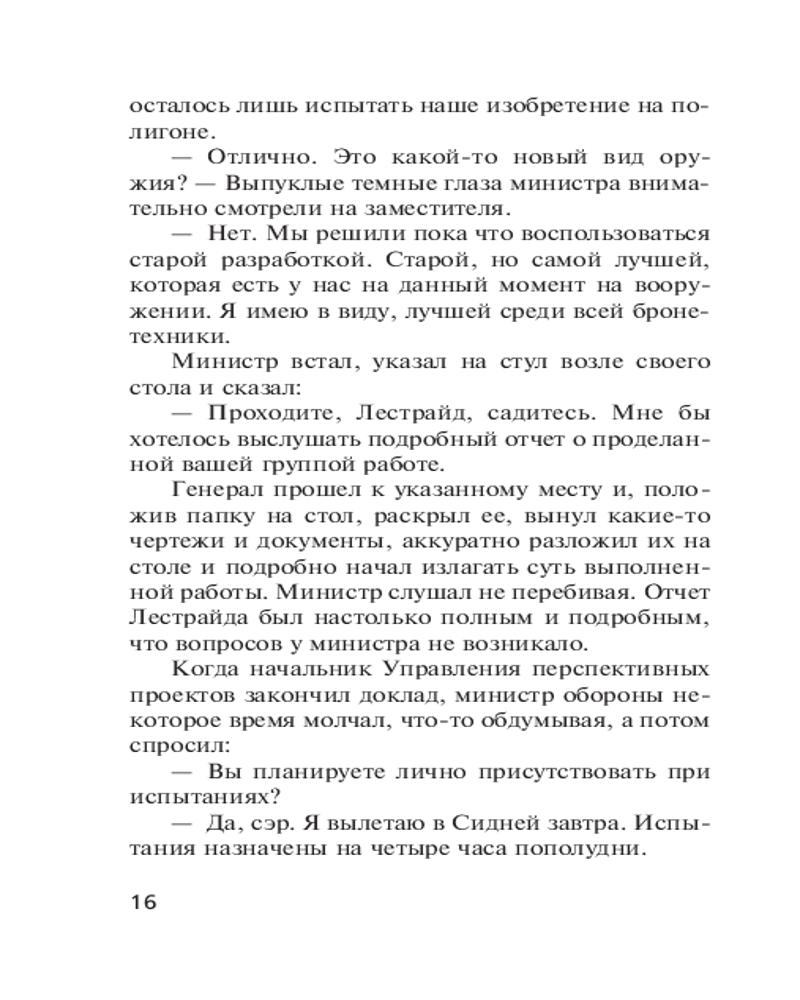 осталось лишь испытать наше изобретение на полигоне.

— Отлично. Это какой-то новый вид оружия? — Выпуклые темные глаза министра внимательно смотрели на заместителя.

— Нет. Мы решили пока что воспользоваться старой разработкой. Старой, но самой лучшей, которая есть у нас на данный момент на вооружении. Я имею в виду, лучшей среди всей бронетехники.

Министр встал, указал на стул возле своего стола и сказал:

— Проходите, Лестрайд, садитесь. Мне бы хотелось выслушать подробный отчет о проделанной вашей группой работе.

Генерал прошел к указанному месту и, положив папку на стол, раскрыл ее, вынул какие-то чертежи и документы, аккуратно разложил их на столе и подробно начал излагать суть выполненной работы. Министр слушал не перебивая. Отчет Лестрайда был настолько полным и подробным, что вопросов у министра не возникало.

Когда начальник Управления перспективных проектов закончил доклад, министр обороны некоторое время молчал, что-то обдумывая, а потом спросил:

— Вы планируете лично присутствовать при испытаниях?

— Да, сэр. Я вылетаю в Сидней завтра. Испытания назначены на четыре часа пополудни.

16